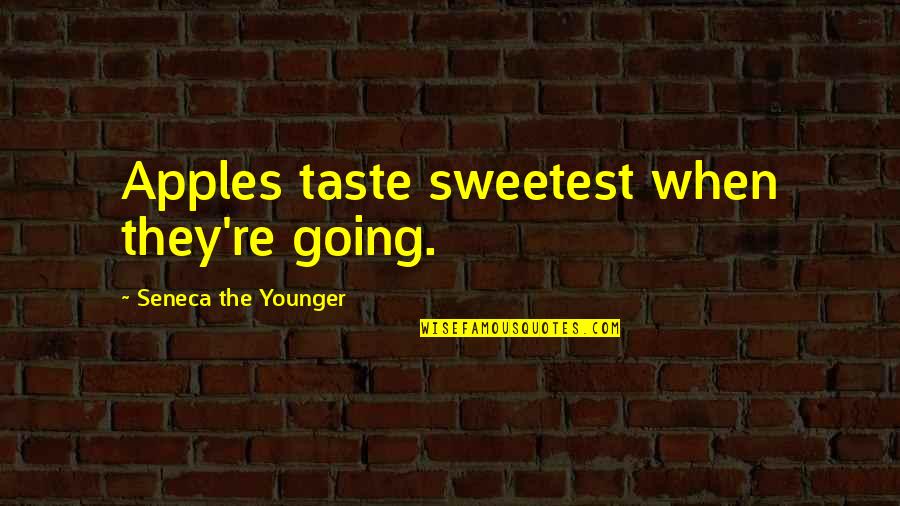 Apples taste sweetest when they're going.

~ Seneca the Younger

WISEFAMOUSQUOTES.COM